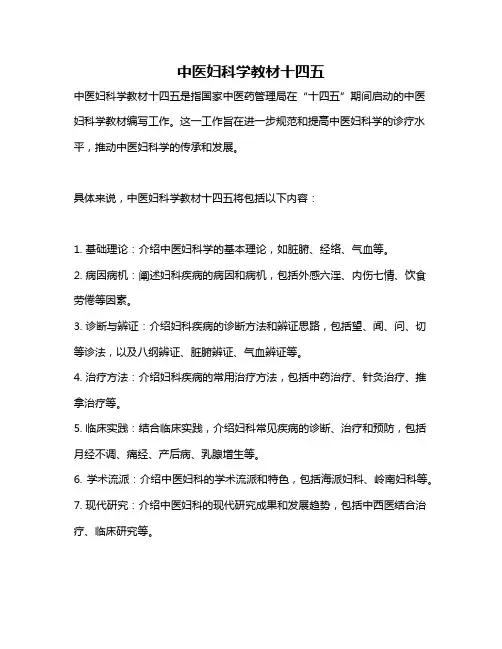 中医妇科学教材十四五

中医妇科学教材十四五是指国家中医药管理局在“十四五”期间启动的中医妇科学教材编写工作。这一工作旨在进一步规范和提高中医妇科学的诊疗水平，推动中医妇科学的传承和发展。

具体来说，中医妇科学教材十四五将包括以下内容：

1. 基础理论：介绍中医妇科学的基本理论，如脏腑、经络、气血等。
2. 病因病机：阐述妇科疾病的病因和病机，包括外感六淫、内伤七情、饮食劳倦等因素。
3. 诊断与辨证：介绍妇科疾病的诊断方法和辨证思路，包括望、闻、问、切等诊法，以及八纲辨证、脏腑辨证、气血辨证等。
4. 治疗方法：介绍妇科疾病的常用治疗方法，包括中药治疗、针灸治疗、推拿治疗等。
5. 临床实践：结合临床实践，介绍妇科常见疾病的诊断、治疗和预防，包括月经不调、痛经、产后病、乳腺增生等。
6. 学术流派：介绍中医妇科的学术流派和特色，包括海派妇科、岭南妇科等。
7. 现代研究：介绍中医妇科的现代研究成果和发展趋势，包括中西医结合治疗、临床研究等。